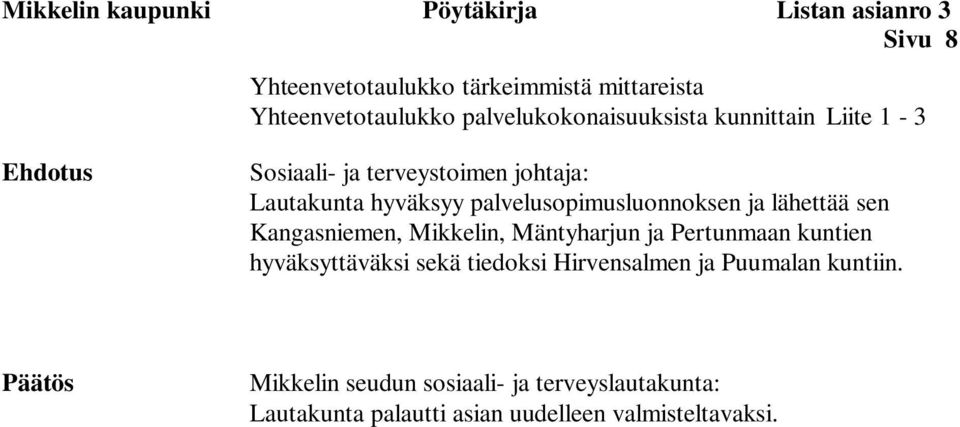 Mikkelin kaupunki Pöytäkirja Listan asianro 3
Sivu 8

Yhteenvetotaulukko tärkeimmistä mittareista
Yhteenvetotaulukko palvelukokonaisuuksista kunnittain Liite 1 - 3

Ehdotus

Sosiaali- ja terveystoimen johtaja:
Lautakunta hyväksyy palvelusopimusluonnoksen ja lähettää sen Kangasniemen, Mikkelin, Mäntyharjun ja Pertunmaan kuntien hyväksyttäväksi sekä tiedoksi Hirvensalmen ja Puumalan kuntiin.

Päätös

Mikkelin seudun sosiaali- ja terveyslautakunta:
Lautakunta palautti asian uudelleen valmisteltavaksi.